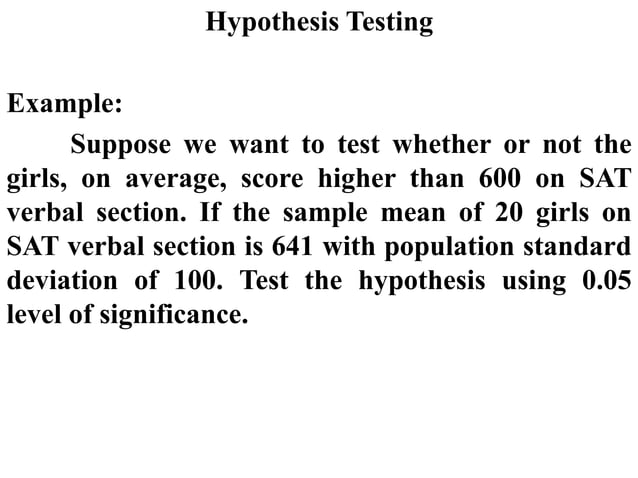 Hypothesis Testing

Example:

Suppose we want to test whether or not the girls, on average, score higher than 600 on SAT verbal section. If the sample mean of 20 girls on SAT verbal section is 641 with population standard deviation of 100. Test the hypothesis using 0.05 level of significance.